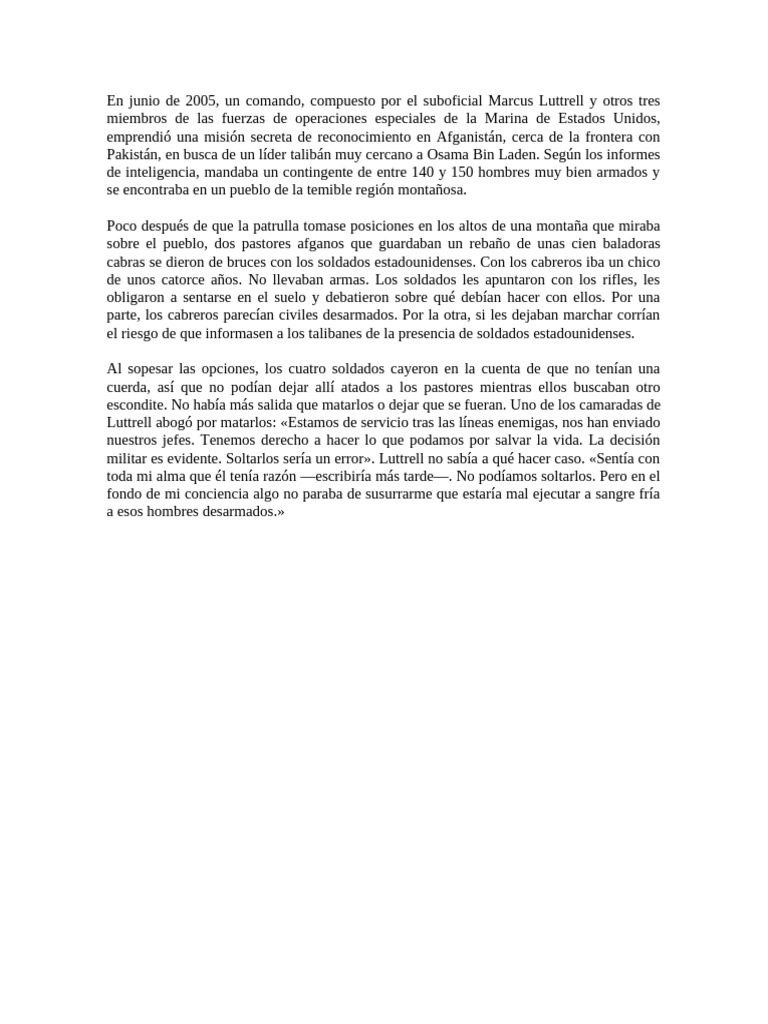 En junio de 2005, un comando, compuesto por el suboficial Marcus Luttrell y otros tres miembros de las fuerzas de operaciones especiales de la Marina de Estados Unidos, emprendió una misión secreta de reconocimiento en Afganistán, cerca de la frontera con Pakistán, en busca de un líder talibán muy cercano a Osama Bin Laden. Según los informes de inteligencia, mandaba un contingente de entre 140 y 150 hombres muy bien armados y se encontraba en un pueblo de la temible región montañosa.

Poco después de que la patrulla tomase posiciones en los altos de una montaña que miraba sobre el pueblo, dos pastores afganos que guardaban un rebaño de unas cien baladoras cabras se dieron de bruces con los soldados estadounidenses. Con los cabreros iba un chico de unos catorce años. No llevaban armas. Los soldados les apuntaron con los rifles, les obligaron a sentarse en el suelo y debatieron sobre qué debían hacer con ellos. Por una parte, los cabreros parecían civiles desarmados. Por la otra, si les dejaban marchar corrían el riesgo de que informasen a los talibanes de la presencia de soldados estadounidenses.

Al sopesar las opciones, los cuatro soldados cayeron en la cuenta de que no tenían una cuerda, así que no podían dejar allí atados a los pastores mientras ellos buscaban otro escondite. No había más salida que matarlos o dejar que se fueran. Uno de los camaradas de Luttrell abogó por matarlos: «Estamos de servicio tras las líneas enemigas, nos han enviado nuestros jefes. Tenemos derecho a hacer lo que podamos por salvar la vida. La decisión militar es evidente. Soltarlos sería un error». Luttrell no sabía a qué hacer caso. «Sentía con toda mi alma que él tenía razón —escribiría más tarde—. No podíamos soltarlos. Pero en el fondo de mi conciencia algo no paraba de susurrarme que estaría mal ejecutar a sangre fría a esos hombres desarmados.»